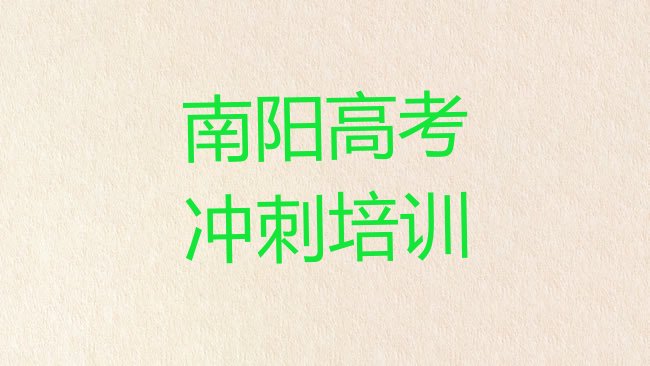 南阳高考
冲刺培训